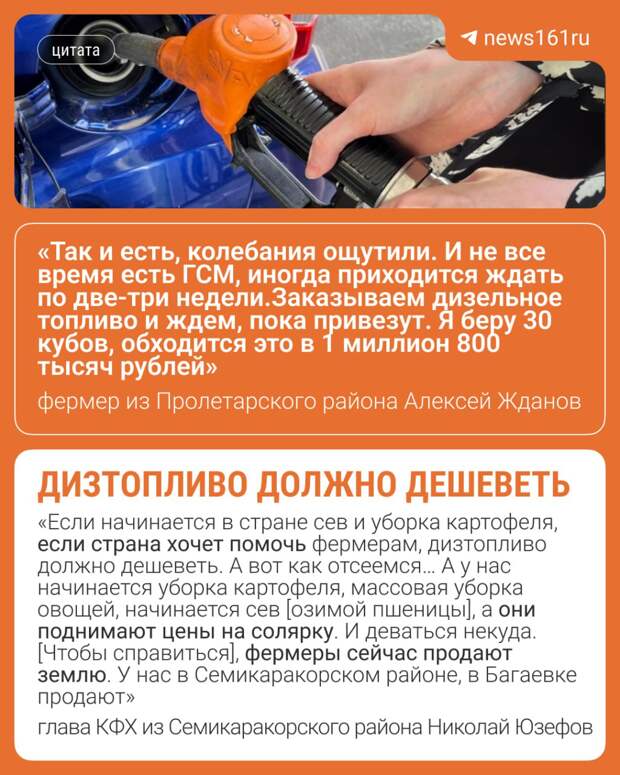 цитата

news161ru

«Так и есть, колебания ощутили. И не все время есть ГСМ, иногда приходится ждать по две-три недели.Заказываем дизельное топливо и ждем, пока привезут. Я беру 30 кубов, обходится это в 1 миллион 800 тысяч рублей»

фермер из Пролетарского района Алексей Жданов

ДИЗТОПЛИВО ДОЛЖНО ДЕШЕВЕТЬ

«Если начинается в стране сев и уборка картофеля, если страна хочет помочь фермерам, дизтопливо должно дешеветь. А вот как отсеемся… А у нас начинается уборка картофеля, массовая уборка овощей, начинается сев [озимой пшеницы], а они поднимают цены на солярку. И деваться некуда. [Чтобы справиться], фермеры сейчас продают землю. У нас в Семикаракорском районе, в Багаевке продают»

глава КФХ из Семикаракорского района Николай Юзефов